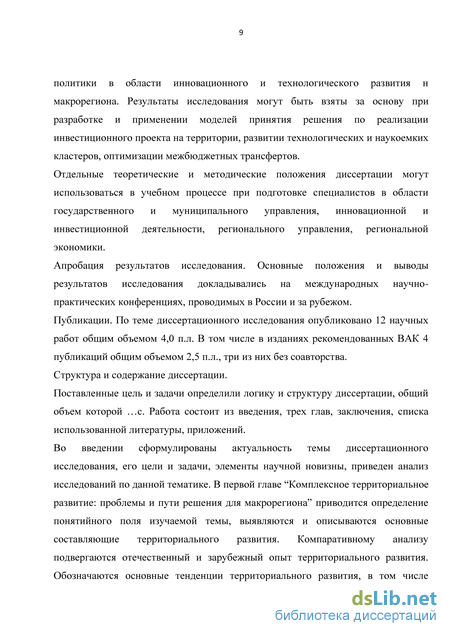 9

политики в области инновационного и технологического развития и макрорегиона. Результаты исследования могут быть взяты за основу при разработке и применении моделей принятия решения по реализации инвестиционного проекта на территории, развитии технологических и наукоемких кластеров, оптимизации межбюджетных трансфертов.

Отдельные теоретические и методические положения диссертации могут использоваться в учебном процессе при подготовке специалистов в области государственного и муниципального управления, инновационной и инвестиционной деятельности, регионального управления, региональной экономики.

Апробация результатов исследования. Основные положения и выводы результатов исследования докладывались на международных научно-практических конференциях, проводимых в России и за рубежом.

Публикации. По теме диссертационного исследования опубликовано 12 научных работ общим объемом 4,0 п.л. В том числе в изданиях рекомендованных ВАК 4 публикаций общим объемом 2,5 п.л., три из них без соавторства.

Структура и содержание диссертации.

Поставленные цель и задачи определили логику и структуру диссертации, общий объем которой …с. Работа состоит из введения, трех глав, заключения, списка использованной литературы, приложений.

Во введении сформулированы актуальность темы диссертационного исследования, его цели и задачи, элементы научной новизны, приведен анализ исследований по данной тематике. В первой главе “Комплексное территориальное развитие: проблемы и пути решения для макрорегиона” приводится определение понятийного поля изучаемой темы, выявляются и описываются основные составляющие территориального развития. Компаративному анализу подвергаются отечественный и зарубежный опыт территориального развития. Обозначаются основные тенденции территориального развития, в том числе

dsLib.net
библиотека диссертаций